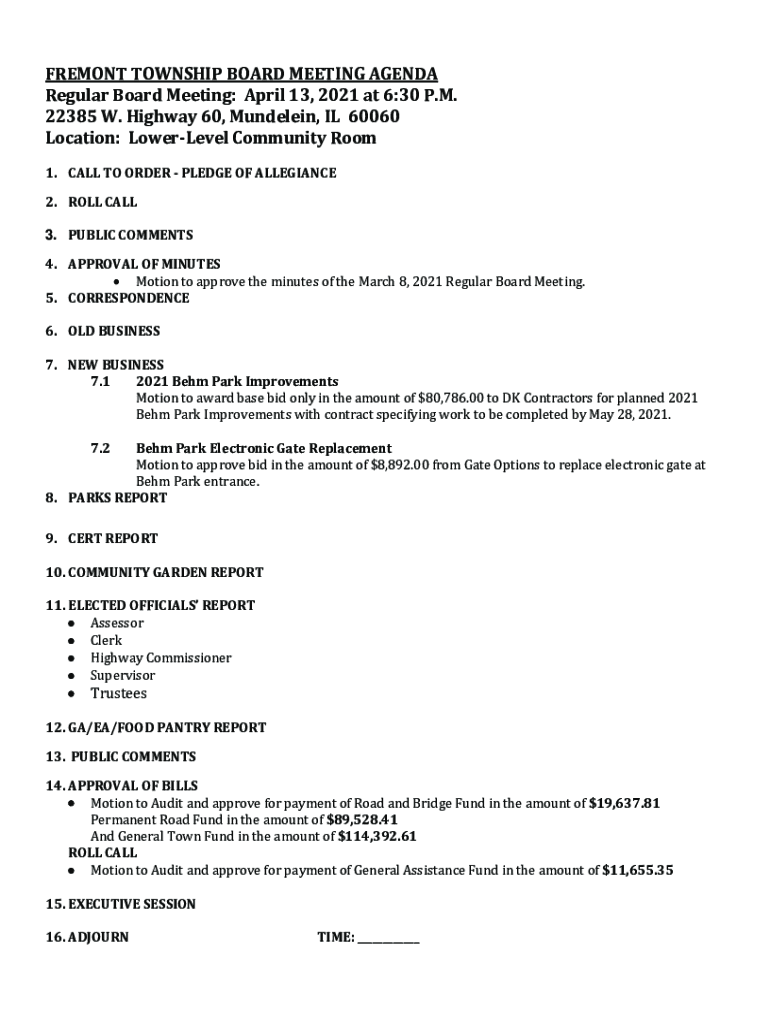 FREMONT TOWNSHIP BOARD MEETING AGENDA
Regular Board Meeting: April 13, 2021 at 6:30 P.M.
22385 W. Highway 60, Mundelein, IL 60060
Location: Lower-Level Community Room

1. CALL TO ORDER - PLEDGE OF ALLEGIANCE

2. ROLL CALL

3. PUBLIC COMMENTS

4. APPROVAL OF MINUTES
• Motion to approve the minutes of the March 8, 2021 Regular Board Meeting.

5. CORRESPONDENCE

6. OLD BUSINESS

7. NEW BUSINESS
7.1 2021 Behm Park Improvements
Motion to award base bid only in the amount of $80,786.00 to DK Contractors for planned 2021 Behm Park Improvements with contract specifying work to be completed by May 28, 2021.

7.2 Behm Park Electronic Gate Replacement
Motion to approve bid in the amount of $8,892.00 from Gate Options to replace electronic gate at Behm Park entrance.

8. PARKS REPORT

9. CERT REPORT

10. COMMUNITY GARDEN REPORT

11. ELECTED OFFICIALS' REPORT
• Assessor
• Clerk
• Highway Commissioner
• Supervisor
• Trustees

12. GA/EA/FOOD PANTRY REPORT

13. PUBLIC COMMENTS

14. APPROVAL OF BILLS
• Motion to Audit and approve for payment of Road and Bridge Fund in the amount of $19,637.81
Permanent Road Fund in the amount of $89,528.41
And General Town Fund in the amount of $114,392.61
ROLL CALL
• Motion to Audit and approve for payment of General Assistance Fund in the amount of $11,655.35

15. EXECUTIVE SESSION

16. ADJOURN TIME: ___________